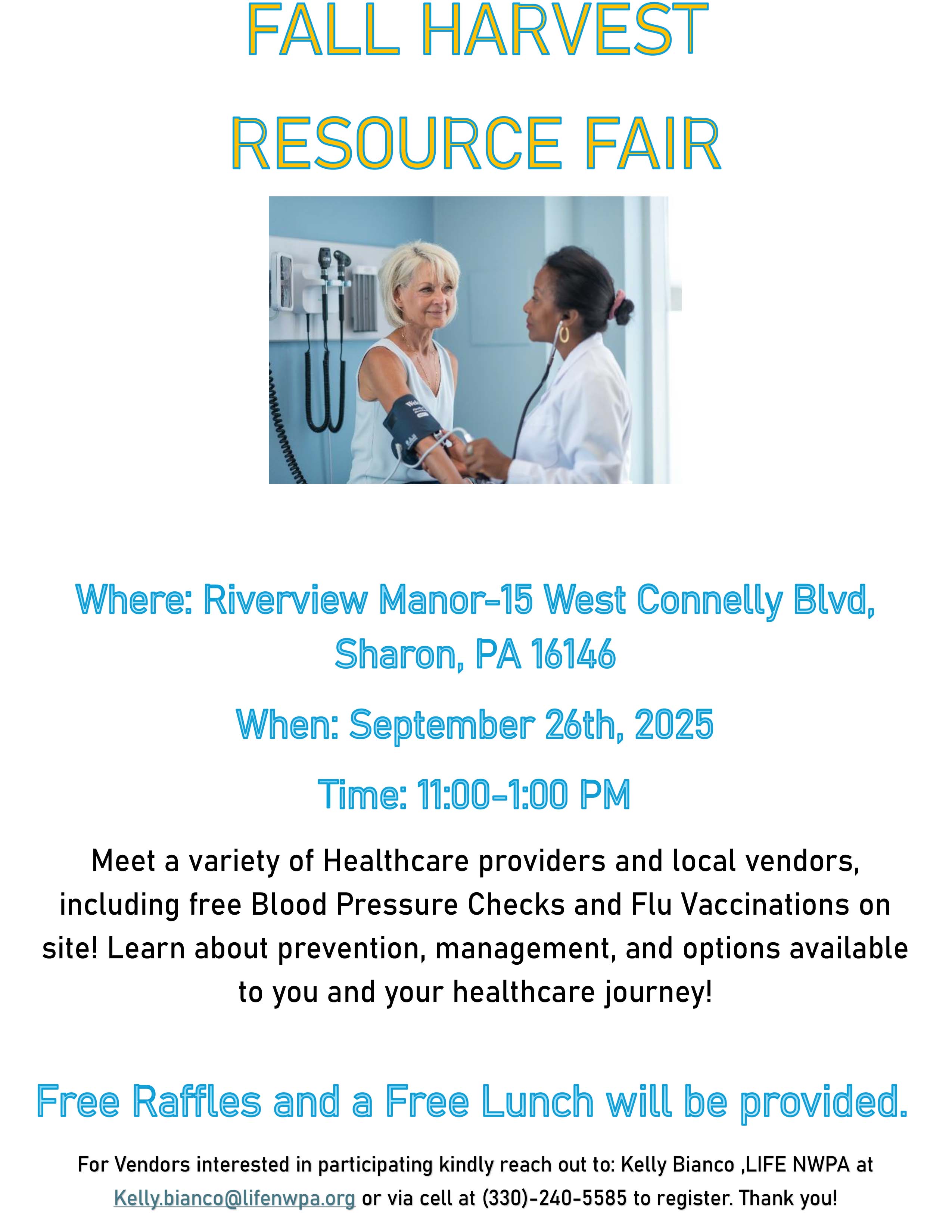 FALL HARVEST

RESOURCE FAIR

Where: Riverview Manor-15 West Connelly Blvd, Sharon, PA 16146

When: September 26th, 2025

Time: 11:00-1:00 PM

Meet a variety of Healthcare providers and local vendors, including free Blood Pressure Checks and Flu Vaccinations on site! Learn about prevention, management, and options available to you and your healthcare journey!

Free Raffles and a Free Lunch will be provided.

For Vendors interested in participating kindly reach out to: Kelly Bianco ,LIFE NWPA at Kelly.bianco@lifenwpa.org or via cell at (330)-240-5585 to register. Thank you!